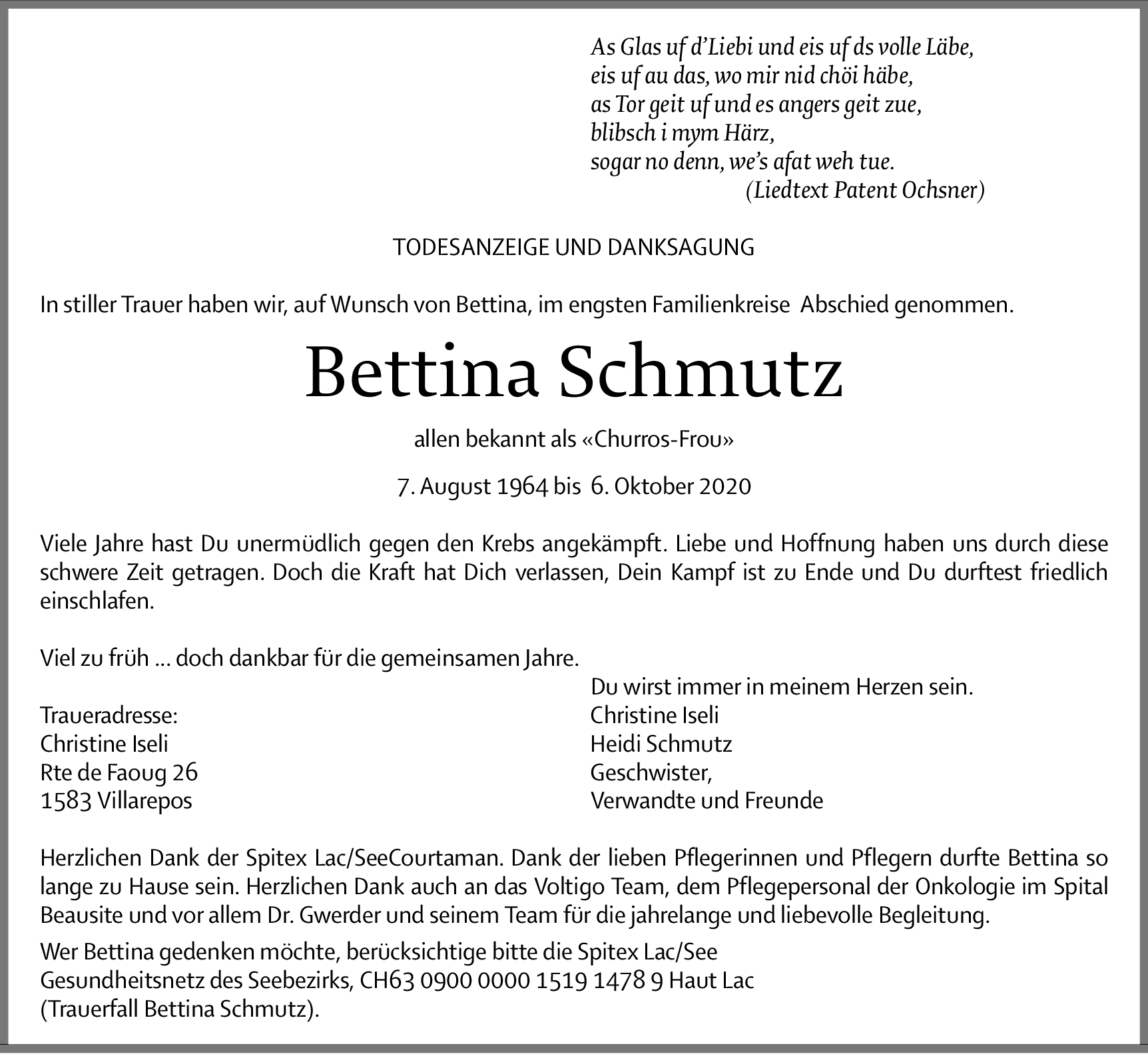 As Glas uf d'Liebi und eis uf ds volle Läbe,
eis uf au das, wo mir nid chöi häbe,
as Tor geit uf und es angers geit zue,
blibsch i mym Härz,
sogar no denn, we's afat weh tue.
(Liedtext Patent Ochsner)

TODESANZEIGE UND DANKSAGUNG

In stiller Trauer haben wir, auf Wunsch von Bettina, im engsten Familienkreise Abschied genommen.

Bettina Schmutz

allen bekannt als «Churros-Frou»

7. August 1964 bis 6. Oktober 2020

Viele Jahre hast Du unermüdlich gegen den Krebs angekämpft. Liebe und Hoffnung haben uns durch diese schwere Zeit getragen. Doch die Kraft hat Dich verlassen, Dein Kampf ist zu Ende und Du durftest friedlich einschlafen.

Viel zu früh ... doch dankbar für die gemeinsamen Jahre.

Traueradresse:
Christine Iseli
Rte de Faoug 26
1583 Villarepos

Du wirst immer in meinem Herzen sein.
Christine Iseli
Heidi Schmutz
Geschwister,
Verwandte und Freunde

Herzlichen Dank der Spitex Lac/SeeCourtaman. Dank der lieben Pflegerinnen und Pflegern durfte Bettina so lange zu Hause sein. Herzlichen Dank auch an das Voltigo Team, dem Pflegepersonal der Onkologie im Spital Beausite und vor allem Dr. Gwerder und seinem Team für die jahrelange und liebevolle Begleitung.

Wer Bettina gedenken möchte, berücksichtige bitte die Spitex Lac/See Gesundheitsnetz des Seebezirks, CH63 0900 0000 1519 1478 9 Haut Lac (Trauerfall Bettina Schmutz).